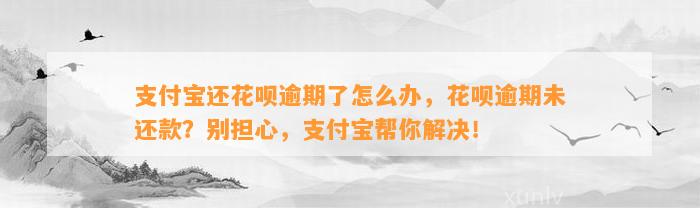 支付宝还花呗逾期了怎么办，花呗逾期未还款？别担心，支付宝帮你解决！

xunlv